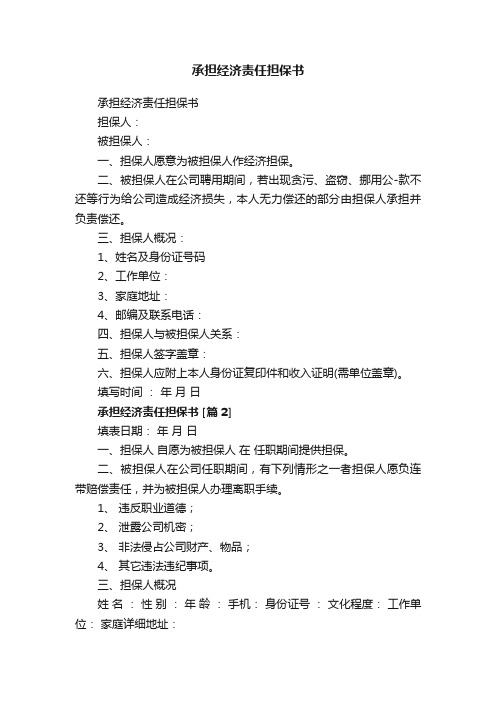 承担经济责任担保书

承担经济责任担保书

担保人：

被担保人：

一、担保人愿意为被担保人作经济担保。

二、被担保人在公司聘用期间，若出现贪污、盗窃、挪用公-款不还等行为给公司造成经济损失，本人无力偿还的部分由担保人承担并负责偿还。

三、担保人概况：

1、姓名及身份证号码

2、工作单位：

3、家庭地址：

4、邮编及联系电话：

四、担保人与被担保人关系：

五、担保人签字盖章：

六、担保人应附上本人身份证复印件和收入证明(需单位盖章)。

填写时间 ： 年 月 日

承担经济责任担保书 [篇 2]

填表日期： 年 月 日

一、担保人 自愿为被担保人 在 任职期间提供担保。

二、被担保人在公司任职期间，有下列情形之一者担保人愿负连带赔偿责任，并为被担保人办理离职手续。

1、 违反职业道德；

2、 泄露公司机密；

3、 非法侵占公司财产、物品；

4、 其它违法违纪事项。

三、担保人概况

姓 名 ： 性 别 ： 年 龄 ： 手机： 身份证号 ： 文化程度： 工作单位： 家庭详细地址：